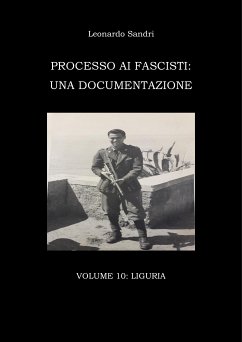 Leonardo Sandri

PROCESSO AI FASCISTI:
UNA DOCUMENTAZIONE

VOLUME 10: LIGURIA